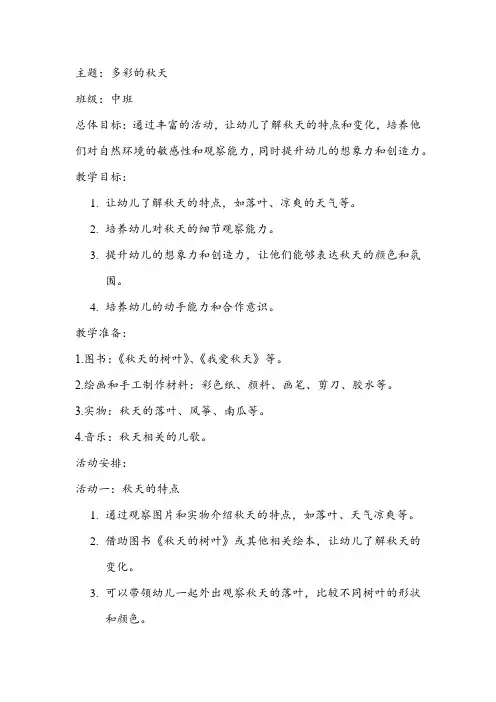 主题：多彩的秋天

班级：中班

总体目标：通过丰富的活动，让幼儿了解秋天的特点和变化，培养他们对自然环境的敏感性和观察能力，同时提升幼儿的想象力和创造力。

教学目标：

1. 让幼儿了解秋天的特点，如落叶、凉爽的天气等。
2. 培养幼儿对秋天的细节观察能力。
3. 提升幼儿的想象力和创造力，让他们能够表达秋天的颜色和氛围。
4. 培养幼儿的动手能力和合作意识。

教学准备：

1.图书：《秋天的树叶》、《我爱秋天》等。

2.绘画和手工制作材料：彩色纸、颜料、画笔、剪刀、胶水等。

3.实物：秋天的落叶、风筝、南瓜等。

4.音乐：秋天相关的儿歌。

活动安排：

活动一：秋天的特点

1. 通过观察图片和实物介绍秋天的特点，如落叶、天气凉爽等。
2. 借助图书《秋天的树叶》或其他相关绘本，让幼儿了解秋天的变化。
3. 可以带领幼儿一起外出观察秋天的落叶，比较不同树叶的形状和颜色。